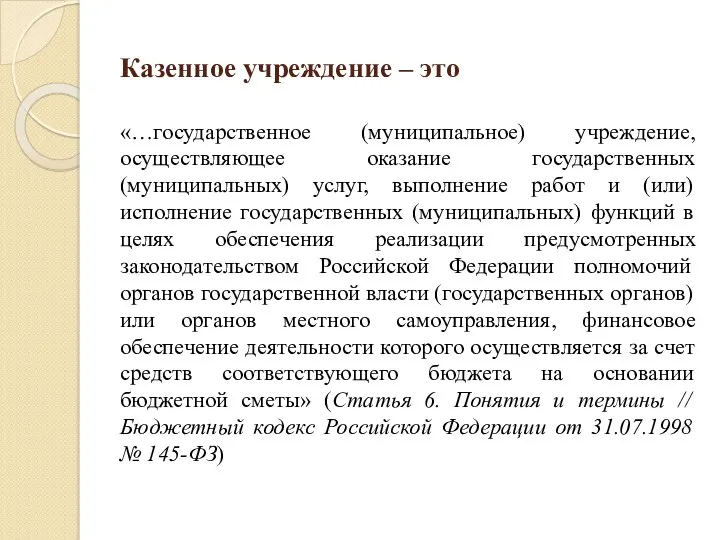 Казенное учреждение – это

«…государственное (муниципальное) учреждение, осуществляющее оказание государственных (муниципальных) услуг, выполнение работ и (или) исполнение государственных (муниципальных) функций в целях обеспечения реализации предусмотренных законодательством Российской Федерации полномочий органов государственной власти (государственных органов) или органов местного самоуправления, финансовое обеспечение деятельности которого осуществляется за счет средств соответствующего бюджета на основании бюджетной сметы» (Статья 6. Понятия и термины // Бюджетный кодекс Российской Федерации от 31.07.1998 № 145-ФЗ)